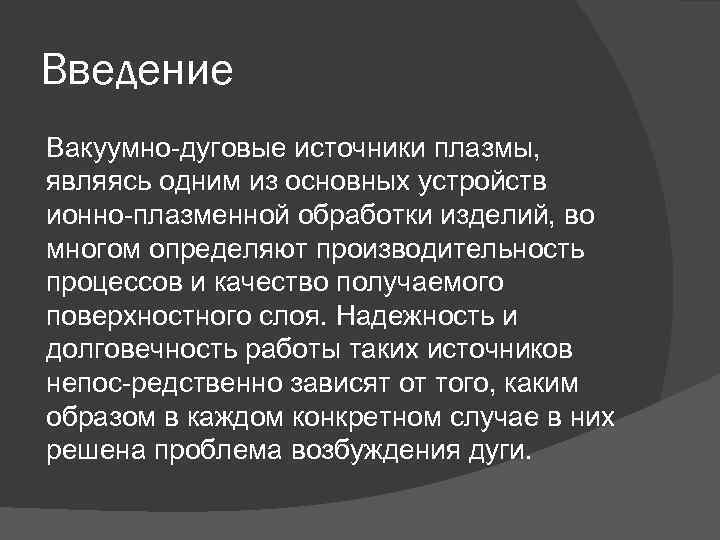 Введение

Вакуумно-дуговые источники плазмы, являясь одним из основных устройств ионно-плазменной обработки изделий, во многом определяют производительность процессов и качество получаемого поверхностного слоя. Надежность и долговечность работы таких источников непос-редственно зависят от того, каким образом в каждом конкретном случае в них решена проблема возбуждения дуги.